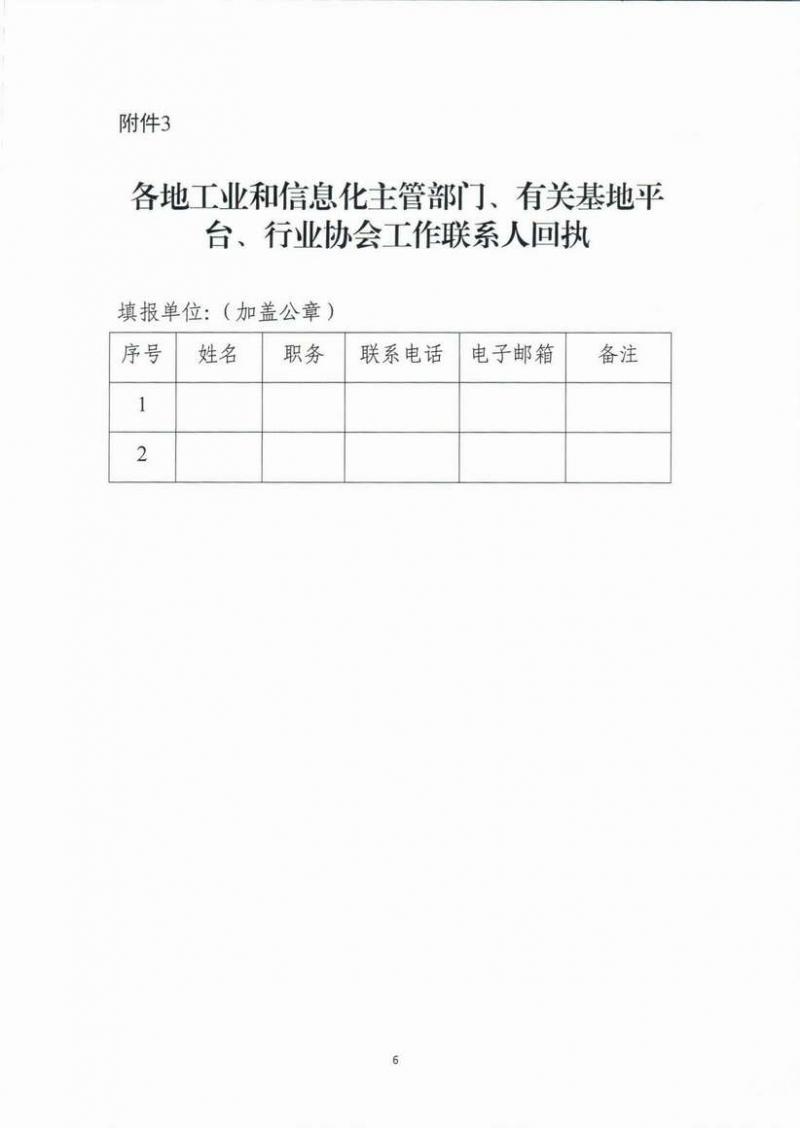 附件3

各地工业和信息化主管部门、有关基地平台、行业协会工作联系人回执

填报单位:（加盖公章）

| 序号 | 姓名 | 职务 | 联系电话 | 电子邮箱 | 备注 |
|---|---|---|---|---|---|
| 1 | | | | | |
| 2 | | | | | |

6